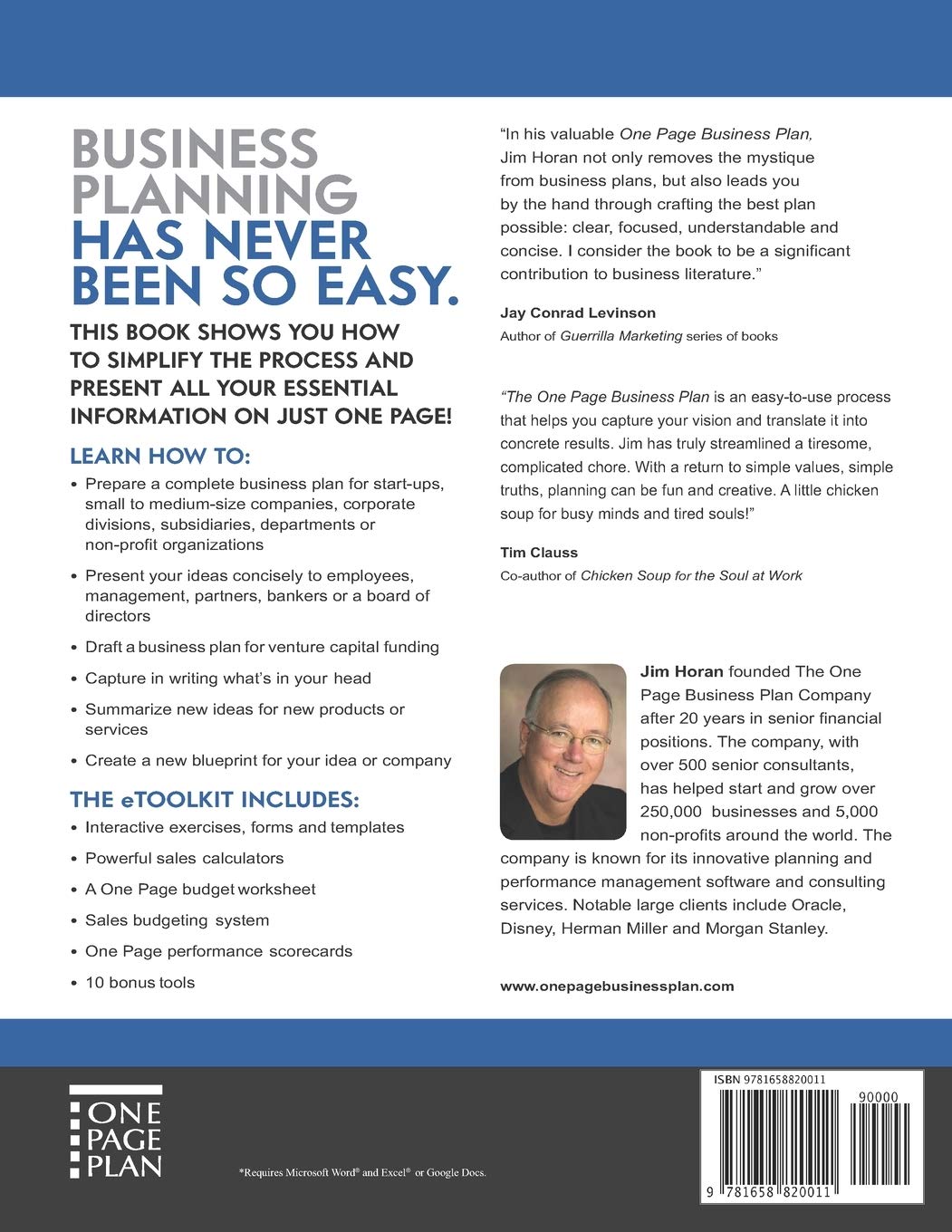 BUSINESS PLANNING HAS NEVER BEEN SO EASY.

THIS BOOK SHOWS YOU HOW TO SIMPLIFY THE PROCESS AND PRESENT ALL YOUR ESSENTIAL INFORMATION ON JUST ONE PAGE!

LEARN HOW TO:

• Prepare a complete business plan for start-ups, small to medium-size companies, corporate divisions, subsidiaries, departments or non-profit organizations

• Present your ideas concisely to employees, management, partners, bankers or a board of directors

• Draft a business plan for venture capital funding

• Capture in writing what's in your head

• Summarize new ideas for new products or services

• Create a new blueprint for your idea or company

THE eTOOLKIT INCLUDES:

• Interactive exercises, forms and templates

• Powerful sales calculators

• A One Page budget worksheet

• Sales budgeting system

• One Page performance scorecards

• 10 bonus tools

"In his valuable One Page Business Plan, Jim Horan not only removes the mystique from business plans, but also leads you by the hand through crafting the best plan possible: clear, focused, understandable and concise. I consider the book to be a significant contribution to business literature."

Jay Conrad Levinson
Author of Guerrilla Marketing series of books

"The One Page Business Plan is an easy-to-use process that helps you capture your vision and translate it into concrete results. Jim has truly streamlined a tiresome, complicated chore. With a return to simple values, simple truths, planning can be fun and creative. A little chicken soup for busy minds and tired souls!"

Tim Clauss
Co-author of Chicken Soup for the Soul at Work

Jim Horan founded The One Page Business Plan Company after 20 years in senior financial positions. The company, with over 500 senior consultants, has helped start and grow over 250,000 businesses and 5,000 non-profits around the world. The company is known for its innovative planning and performance management software and consulting services. Notable large clients include Oracle, Disney, Herman Miller and Morgan Stanley.

www.onepagebusinessplan.com

ONE PAGE PLAN

*Requires Microsoft Word® and Excel® or Google Docs.

ISBN 9781658820011

90000

9 781658 820011